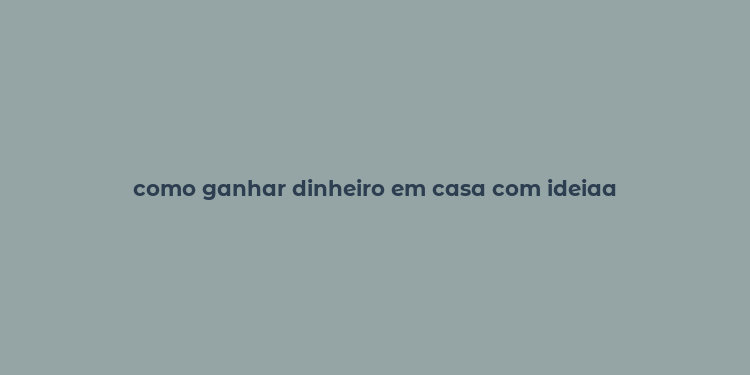 como ganhar dinheiro em casa com ideiaa